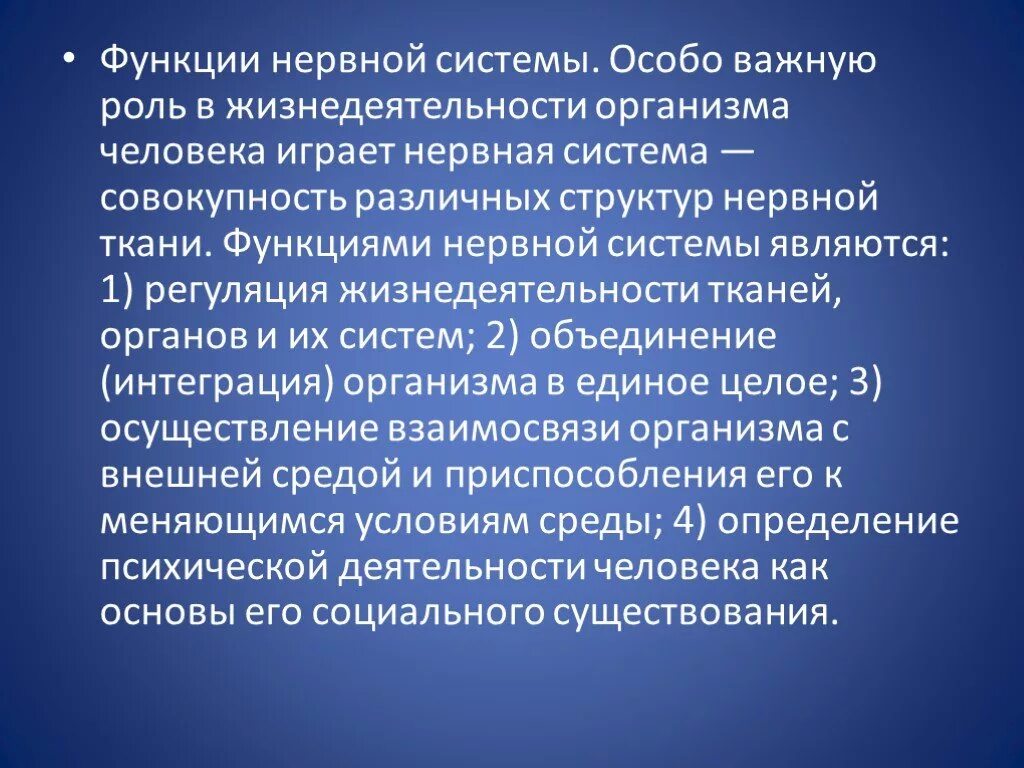 • Функции нервной системы. Особо важную роль в жизнедеятельности организма человека играет нервная система — совокупность различных структур нервной ткани. Функциями нервной системы являются: 1) регуляция жизнедеятельности тканей, органов и их систем; 2) объединение (интеграция) организма в единое целое; 3) осуществление взаимосвязи организма с внешней средой и приспособления его к меняющимся условиям среды; 4) определение психической деятельности человека как основы его социального существования.